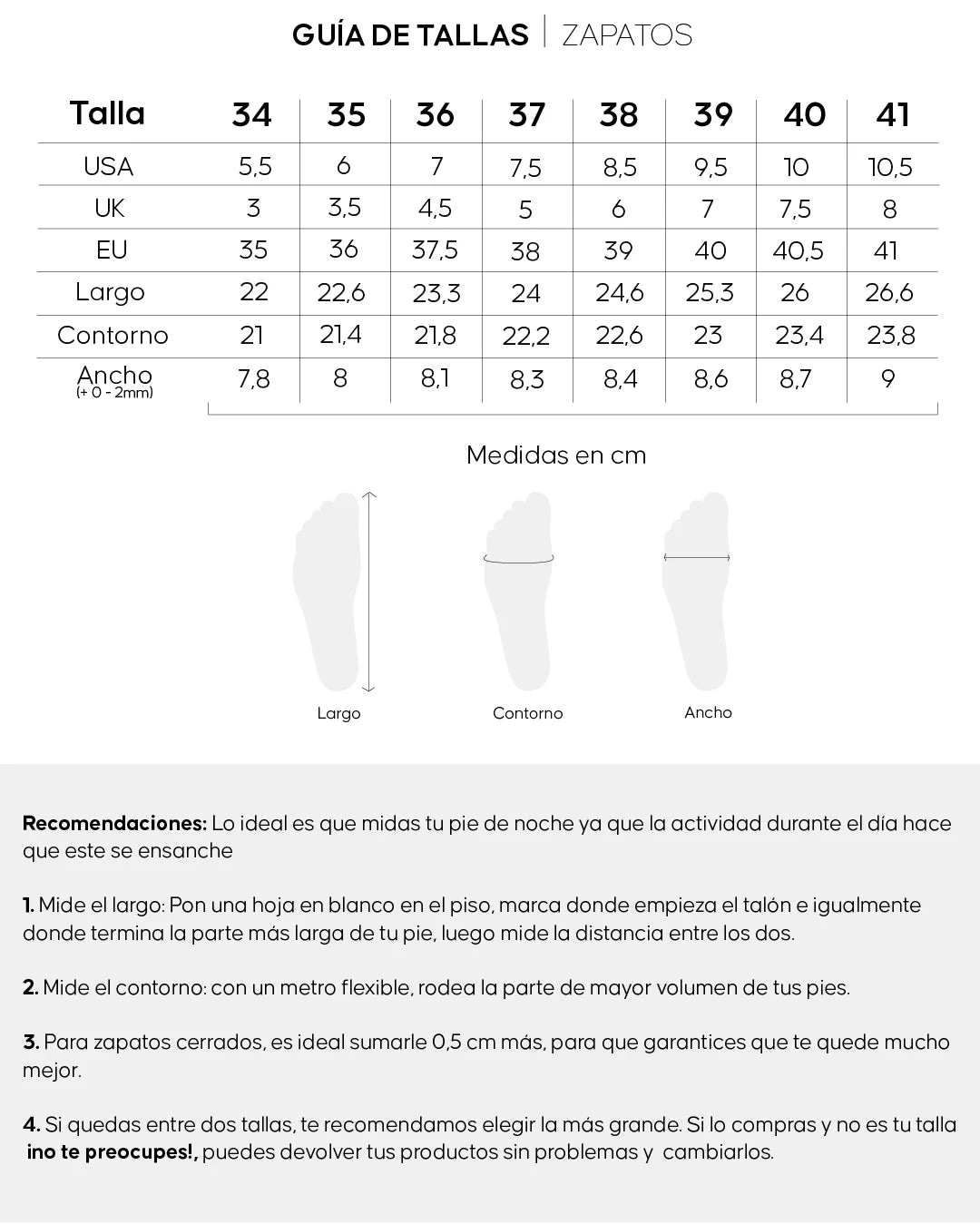 GUÍA DE TALLAS | ZAPATOS

| Talla | 34 | 35 | 36 | 37 | 38 | 39 | 40 | 41 |
|---|---|---|---|---|---|---|---|---|
| USA | 5,5 | 6 | 7 | 7,5 | 8,5 | 9,5 | 10 | 10,5 |
| UK | 3 | 3,5 | 4,5 | 5 | 6 | 7 | 7,5 | 8 |
| EU | 35 | 36 | 37,5 | 38 | 39 | 40 | 40,5 | 41 |
| Largo | 22 | 22,6 | 23,3 | 24 | 24,6 | 25,3 | 26 | 26,6 |
| Contorno | 21 | 21,4 | 21,8 | 22,2 | 22,6 | 23 | 23,4 | 23,8 |
| Ancho (+ 0 - 2mm) | 7,8 | 8 | 8,1 | 8,3 | 8,4 | 8,6 | 8,7 | 9 |

Medidas en cm

Largo

Contorno

Ancho

**Recomendaciones:** Lo ideal es que midas tu pie de noche ya que la actividad durante el día hace que este se ensanche

**1.** Mide el largo: Pon una hoja en blanco en el piso, marca donde empieza el talón e igualmente donde termina la parte más larga de tu pie, luego mide la distancia entre los dos.

**2.** Mide el contorno: con un metro flexible, rodea la parte de mayor volumen de tus pies.

**3.** Para zapatos cerrados, es ideal sumarle 0,5 cm más, para que garantices que te quede mucho mejor.

**4.** Si quedas entre dos tallas, te recomendamos elegir la más grande. Si lo compras y no es tu talla **¡no te preocupes!,** puedes devolver tus productos sin problemas y cambiarlos.